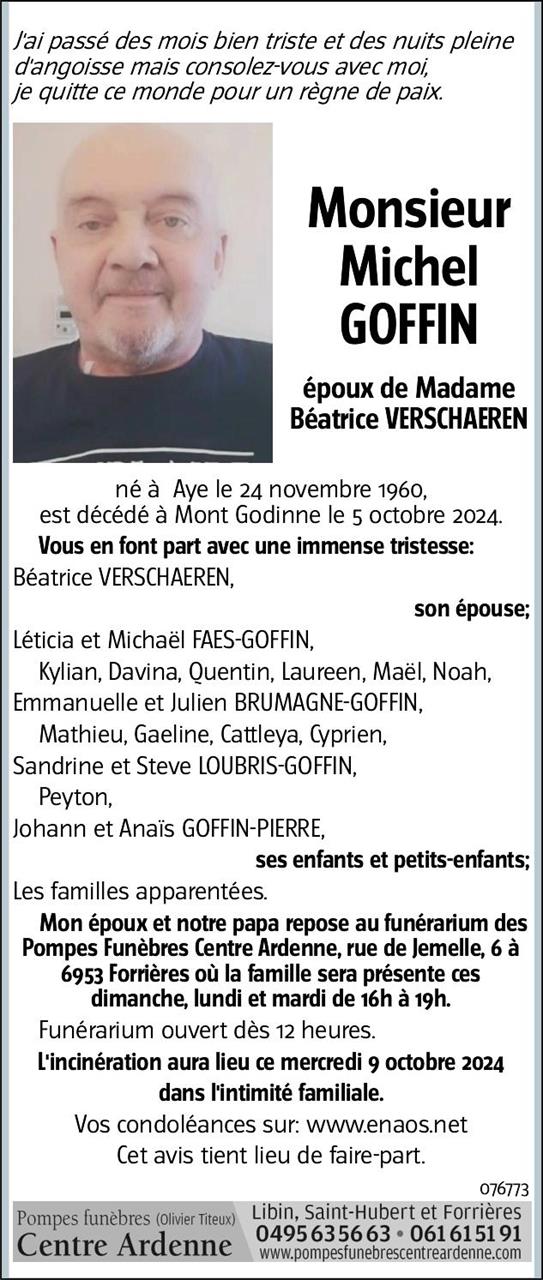 J'ai passé des mois bien triste et des nuits pleine d'angoisse mais consolez-vous avec moi, je quitte ce monde pour un règne de paix.

Monsieur Michel GOFFIN

époux de Madame Béatrice VERSCHAEREN

né à Aye le 24 novembre 1960, est décédé à Mont Godinne le 5 octobre 2024.

Vous en font part avec une immense tristesse:

Béatrice VERSCHAEREN,

son épouse;

Léticia et Michaël FAES-GOFFIN,

Kylian, Davina, Quentin, Laureen, Maël, Noah,

Emmanuelle et Julien BRUMAGNE-GOFFIN,

Mathieu, Gaeline, Cattleya, Cyprien,

Sandrine et Steve LOUBRIS-GOFFIN,

Peyton,

Johann et Anaïs GOFFIN-PIERRE,

ses enfants et petits-enfants;

Les familles apparentées.

Mon époux et notre papa repose au funérarium des Pompes Funèbres Centre Ardenne, rue de Jemelle, 6 à 6953 Forrières où la famille sera présente ces dimanche, lundi et mardi de 16h à 19h.

Funérarium ouvert dès 12 heures.

L'incinération aura lieu ce mercredi 9 octobre 2024 dans l'intimité familiale.

Vos condoléances sur: www.enaos.net

Cet avis tient lieu de faire-part.

076773

Pompes funèbres (Olivier Titeux)
Centre Ardenne

Libin, Saint-Hubert et Forrières
0495 63 56 63 • 061 61 51 91
www.pompesfunebrescentreardenne.com